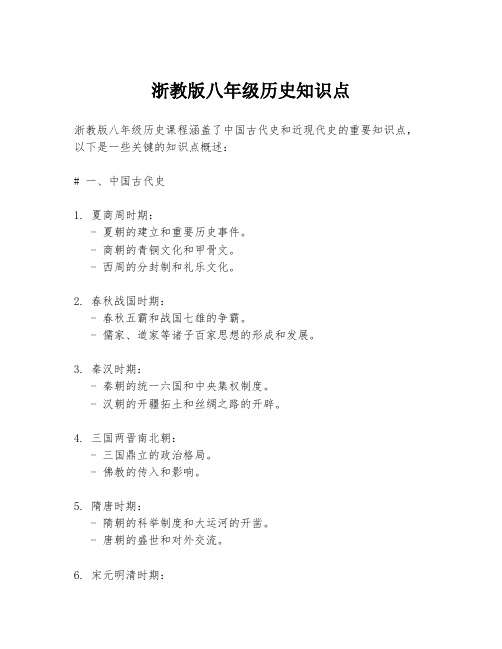 浙教版八年级历史知识点

浙教版八年级历史课程涵盖了中国古代史和近现代史的重要知识点，以下是一些关键的知识点概述：

# 一、中国古代史

1. 夏商周时期：
- 夏朝的建立和重要历史事件。
- 商朝的青铜文化和甲骨文。
- 西周的分封制和礼乐文化。

2. 春秋战国时期：
- 春秋五霸和战国七雄的争霸。
- 儒家、道家等诸子百家思想的形成和发展。

3. 秦汉时期：
- 秦朝的统一六国和中央集权制度。
- 汉朝的开疆拓土和丝绸之路的开辟。

4. 三国两晋南北朝：
- 三国鼎立的政治格局。
- 佛教的传入和影响。

5. 隋唐时期：
- 隋朝的科举制度和大运河的开凿。
- 唐朝的盛世和对外交流。

6. 宋元明清时期：